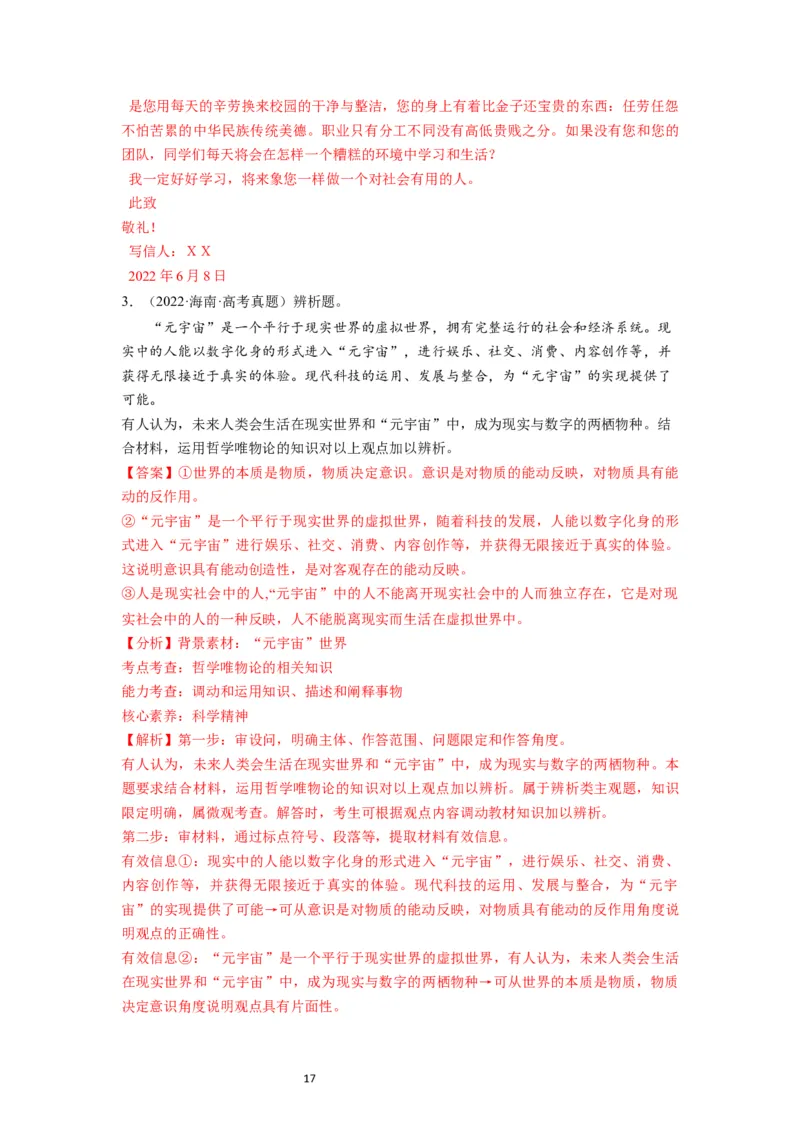 是您用每天的辛劳换来校园的干净与整洁，您的身上有着比金子还宝贵的东西：任劳任怨不怕苦累的中华民族传统美德。职业只有分工不同没有高低贵贱之分。如果没有您和您的团队，同学们每天将会在怎样一个糟糕的环境中学习和生活？

我一定好好学习，将来象您一样做一个对社会有用的人。

此致

敬礼！

写信人：X X

2022 年 6 月 8 日

3. （2022·海南·高考真题）辨析题。

“元宇宙”是一个平行于现实世界的虚拟世界，拥有完整运行的社会和经济系统。现实中的人能以数字化身的形式进入“元宇宙”，进行娱乐、社交、消费、内容创作等，并获得无限接近于真实的体验。现代科技的运用、发展与整合，为“元宇宙”的实现提供了可能。

有人认为，未来人类会生活在现实世界和“元宇宙”中，成为现实与数字的两栖物种。结合材料，运用哲学唯物论的知识对以上观点加以辨析。

【答案】①世界的本质是物质，物质决定意识。意识是对物质的能动反映，对物质具有能动的反作用。

②“元宇宙”是一个平行于现实世界的虚拟世界，随着科技的发展，人能以数字化身的形式进入“元宇宙”进行娱乐、社交、消费、内容创作等，并获得无限接近于真实的体验。这说明意识具有能动创造性，是对客观存在的能动反映。

③人是现实社会中的人,“元宇宙”中的人不能离开现实社会中的人而独立存在，它是对现实社会中的人的一种反映，人不能脱离现实而生活在虚拟世界中。

【分析】背景素材：“元宇宙”世界

考点考查：哲学唯物论的相关知识

能力考查：调动和运用知识、描述和阐释事物

核心素养：科学精神

【解析】第一步：审设问，明确主体、作答范围、问题限定和作答角度。

有人认为，未来人类会生活在现实世界和“元宇宙”中，成为现实与数字的两栖物种。本题要求结合材料，运用哲学唯物论的知识对以上观点加以辨析。属于辨析类主观题，知识限定明确，属微观考查。解答时，考生可根据观点内容调动教材知识加以辨析。

第二步：审材料，通过标点符号、段落等，提取材料有效信息。

有效信息①：现实中的人能以数字化身的形式进入“元宇宙”，进行娱乐、社交、消费、内容创作等，并获得无限接近于真实的体验。现代科技的运用、发展与整合，为“元宇宙”的实现提供了可能→可从意识是对物质的能动反映，对物质具有能动的反作用角度说明观点的正确性。

有效信息②：“元宇宙”是一个平行于现实世界的虚拟世界，有人认为，未来人类会生活在现实世界和“元宇宙”中，成为现实与数字的两栖物种→可从世界的本质是物质，物质决定意识角度说明观点具有片面性。

17